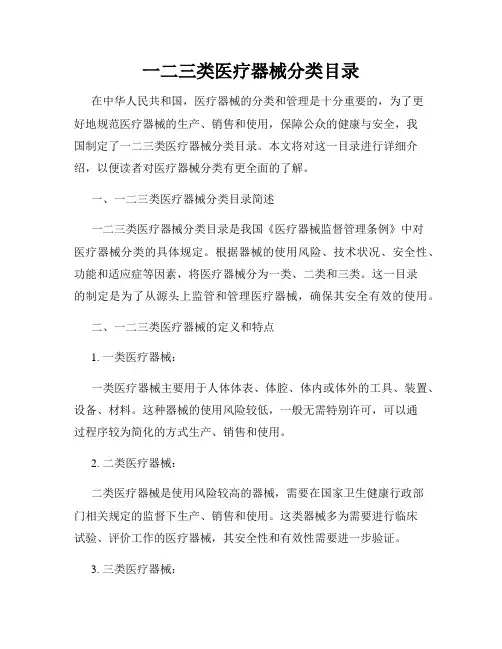 一二三类医疗器械分类目录

在中华人民共和国，医疗器械的分类和管理是十分重要的，为了更好地规范医疗器械的生产、销售和使用，保障公众的健康与安全，我国制定了一二三类医疗器械分类目录。本文将对这一目录进行详细介绍，以便读者对医疗器械分类有更全面的了解。

一、一二三类医疗器械分类目录简述

一二三类医疗器械分类目录是我国《医疗器械监督管理条例》中对医疗器械分类的具体规定。根据器械的使用风险、技术状况、安全性、功能和适应症等因素，将医疗器械分为一类、二类和三类。这一目录的制定是为了从源头上监管和管理医疗器械，确保其安全有效的使用。

二、一二三类医疗器械的定义和特点

1. 一类医疗器械：

一类医疗器械主要用于人体体表、体腔、体内或体外的工具、装置、设备、材料。这种器械的使用风险较低，一般无需特别许可，可以通过程序较为简化的方式生产、销售和使用。

2. 二类医疗器械：

二类医疗器械是使用风险较高的器械，需要在国家卫生健康行政部门相关规定的监督下生产、销售和使用。这类器械多为需要进行临床试验、评价工作的医疗器械，其安全性和有效性需要进一步验证。

3. 三类医疗器械：